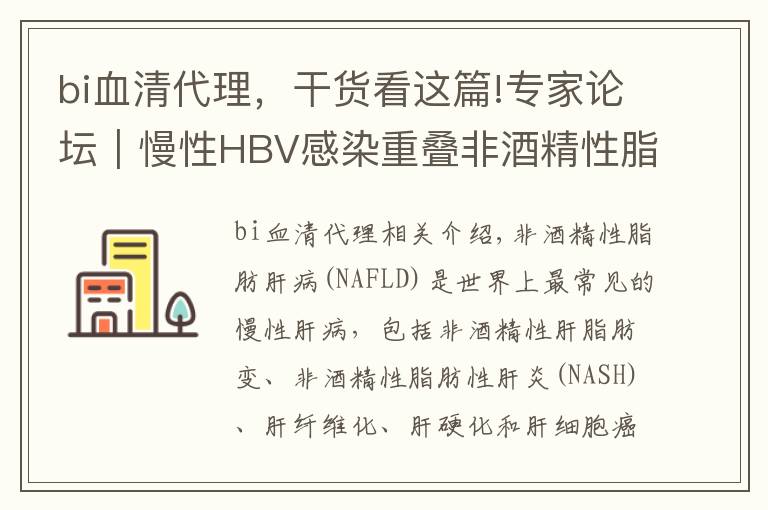 bi血清代理，干货看这篇!专家论坛｜慢性HBV感染重叠非酒精性脂

bi血清代理相关介绍，非酒精性脂肪肝病(NAFLD)是世界上最常见的慢性肝病，包括非酒精性肝脂肪变、非酒精性脂肪性肝炎(NASH)、肝纤维化、肝硬化和肝细胞癌